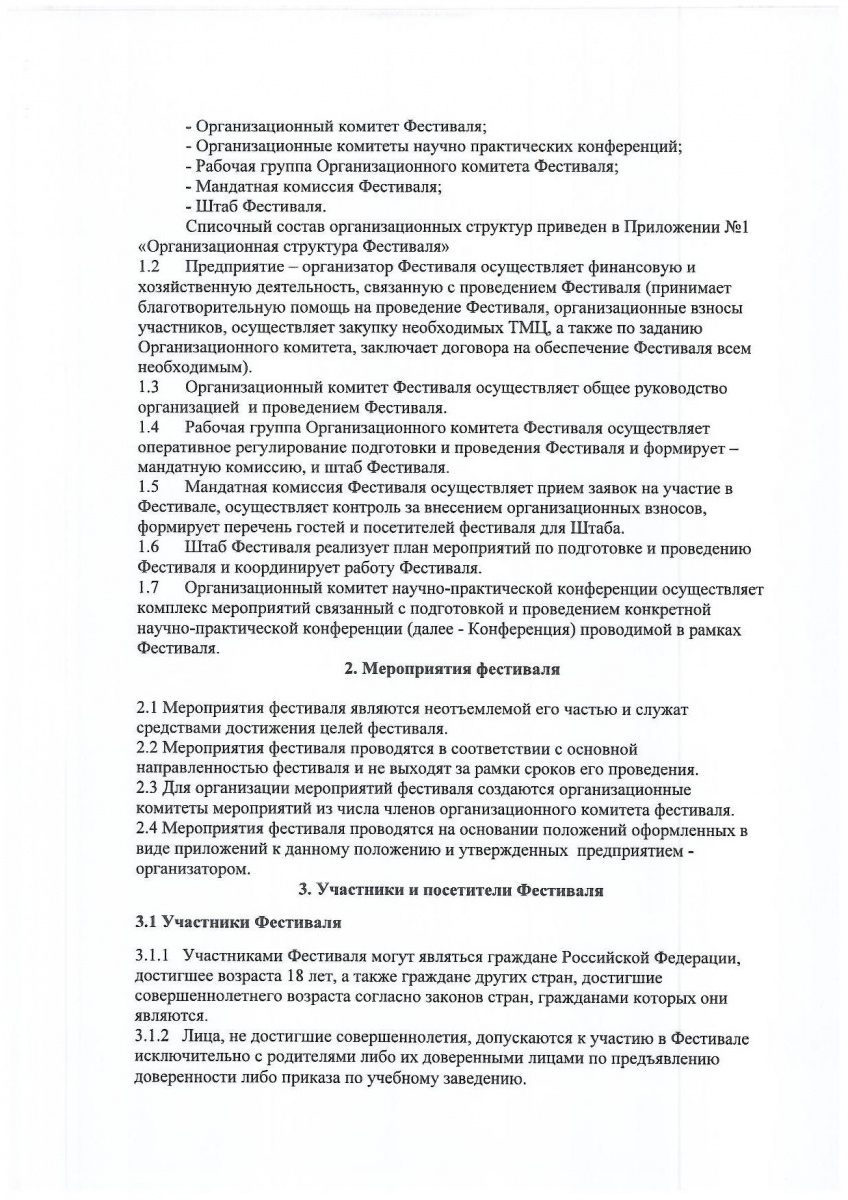 - Организационный комитет Фестиваля;
- Организационные комитеты научно практических конференций;
- Рабочая группа Организационного комитета Фестиваля;
- Мандатная комиссия Фестиваля;
- Штаб Фестиваля.
Списочный состав организационных структур приведен в Приложении №1 «Организационная структура Фестиваля»
1.2 Предприятие – организатор Фестиваля осуществляет финансовую и хозяйственную деятельность, связанную с проведением Фестиваля (принимает благотворительную помощь на проведение Фестиваля, организационные взносы участников, осуществляет закупку необходимых ТМЦ, а также по заданию Организационного комитета, заключает договора на обеспечение Фестиваля всем необходимым).
1.3 Организационный комитет Фестиваля осуществляет общее руководство организацией и проведением Фестиваля.
1.4 Рабочая группа Организационного комитета Фестиваля осуществляет оперативное регулирование подготовки и проведения Фестиваля и формирует – мандатную комиссию, и штаб Фестиваля.
1.5 Мандатная комиссия Фестиваля осуществляет прием заявок на участие в Фестивале, осуществляет контроль за внесением организационных взносов, формирует перечень гостей и посетителей фестиваля для Штаба.
1.6 Штаб Фестиваля реализует план мероприятий по подготовке и проведению Фестиваля и координирует работу Фестиваля.
1.7 Организационный комитет научно-практической конференции осуществляет комплекс мероприятий связанный с подготовкой и проведением конкретной научно-практической конференции (далее - Конференция) проводимой в рамках Фестиваля.

2. Мероприятия фестиваля

2.1 Мероприятия фестиваля являются неотъемлемой его частью и служат средствами достижения целей фестиваля.
2.2 Мероприятия фестиваля проводятся в соответствии с основной направленностью фестиваля и не выходят за рамки сроков его проведения.
2.3 Для организации мероприятий фестиваля создаются организационные комитеты мероприятий из числа членов организационного комитета фестиваля.
2.4 Мероприятия фестиваля проводятся на основании положений оформленных в виде приложений к данному положению и утвержденных предприятием - организатором.

3. Участники и посетители Фестиваля

3.1 Участники Фестиваля

3.1.1 Участниками Фестиваля могут являться граждане Российской Федерации, достигшее возраста 18 лет, а также граждане других стран, достигшие совершеннолетнего возраста согласно законов стран, гражданами которых они являются.
3.1.2 Лица, не достигшие совершеннолетия, допускаются к участию в Фестивале исключительно с родителями либо их доверенными лицами по предъявлению доверенности либо приказа по учебному заведению.